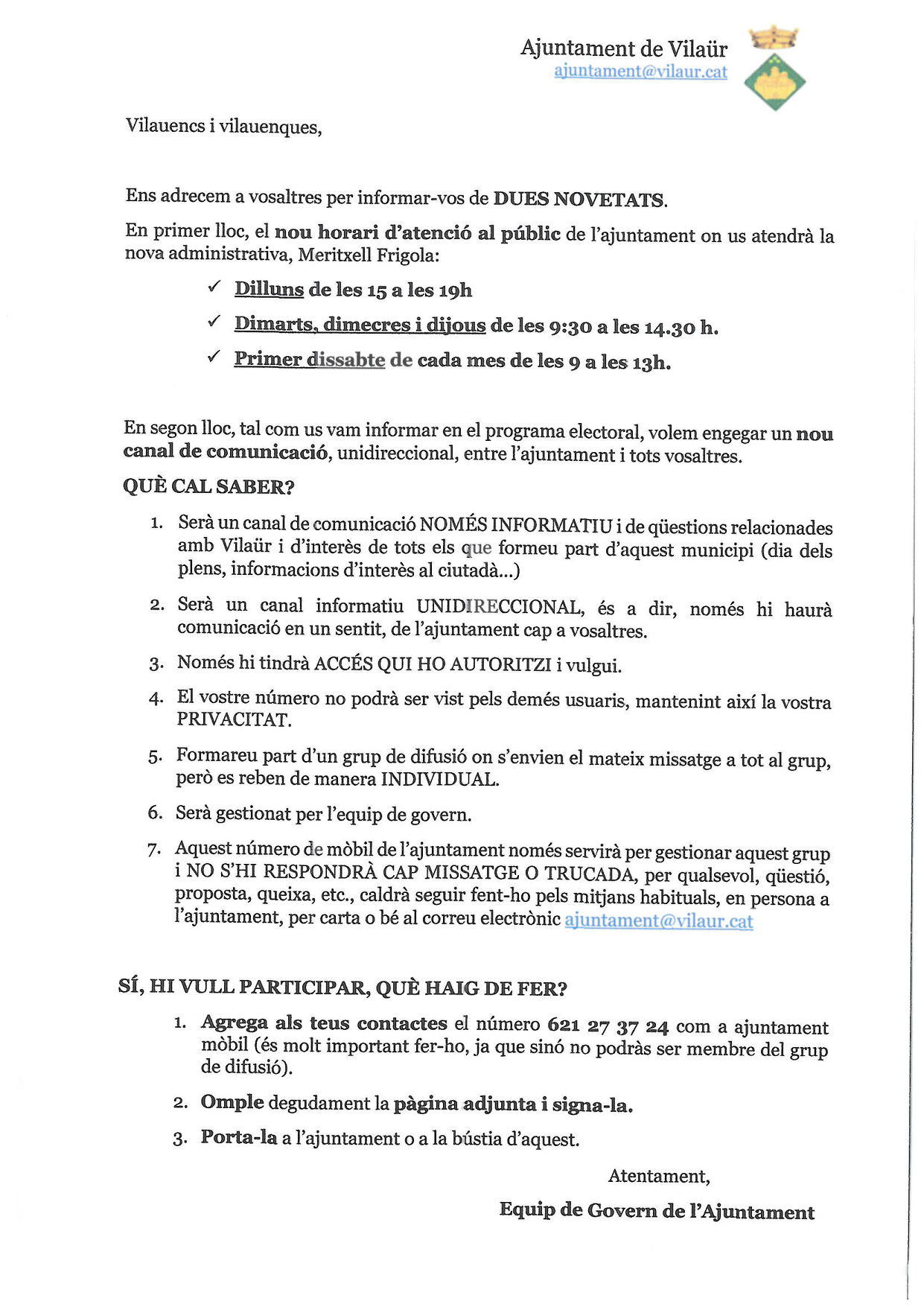 Ajuntament de Vilaür
ajuntament@vilaur.cat

Vilauencs i vilauenques,

Ens adrecem a vosaltres per informar-vos de DUES NOVETATS.

En primer lloc, el nou horari d'atenció al públic de l'ajuntament on us atendrà la nova administrativa, Meritxell Frigola:

✓ Dilluns de les 15 a les 19h

✓ Dimarts, dimecres i dijous de les 9:30 a les 14.30 h.

✓ Primer dissabte de cada mes de les 9 a les 13h.

En segon lloc, tal com us vam informar en el programa electoral, volem engegar un nou canal de comunicació, unidireccional, entre l'ajuntament i tots vosaltres.

QUÈ CAL SABER?

1. Serà un canal de comunicació NOMÉS INFORMATIU i de qüestions relacionades amb Vilaür i d'interès de tots els que formeu part d'aquest municipi (dia dels plens, informacions d'interès al ciutadà...)

2. Serà un canal informatiu UNIDIRECCIONAL, és a dir, només hi haurà comunicació en un sentit, de l'ajuntament cap a vosaltres.

3. Només hi tindrà ACCÉS QUI HO AUTORITZI i vulgui.

4. El vostre número no podrà ser vist pels demés usuaris, mantenint així la vostra PRIVACITAT.

5. Formareu part d'un grup de difusió on s'envien el mateix missatge a tot al grup, però es reben de manera INDIVIDUAL.

6. Serà gestionat per l'equip de govern.

7. Aquest número de mòbil de l'ajuntament només servirà per gestionar aquest grup i NO S'HI RESPONDRÀ CAP MISSATGE O TRUCADA, per qualsevol, qüestió, proposta, queixa, etc., caldrà seguir fent-ho pels mitjans habituals, en persona a l'ajuntament, per carta o bé al correu electrònic ajuntament@vilaur.cat

SÍ, HI VULL PARTICIPAR, QUÈ HAIG DE FER?

1. Agrega als teus contactes el número 621 27 37 24 com a ajuntament mòbil (és molt important fer-ho, ja que sinó no podràs ser membre del grup de difusió).

2. Omple degudament la pàgina adjunta i signa-la.

3. Porta-la a l'ajuntament o a la bústia d'aquest.

Atentament,

Equip de Govern de l'Ajuntament